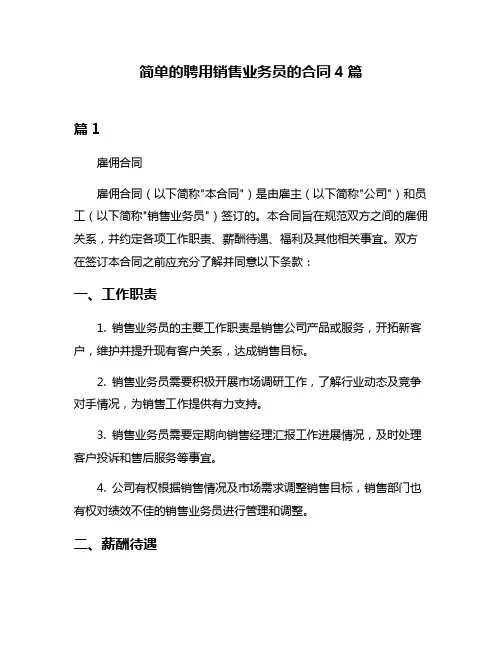 简单的聘用销售业务员的合同 4 篇

篇 1

雇佣合同

雇佣合同（以下简称"本合同"）是由雇主（以下简称"公司"）和员工（以下简称"销售业务员"）签订的。本合同旨在规范双方之间的雇佣关系，并约定各项工作职责、薪酬待遇、福利及其他相关事宜。双方在签订本合同之前应充分了解并同意以下条款：

一、工作职责

1. 销售业务员的主要工作职责是销售公司产品或服务，开拓新客户，维护并提升现有客户关系，达成销售目标。

2. 销售业务员需要积极开展市场调研工作，了解行业动态及竞争对手情况，为销售工作提供有力支持。

3. 销售业务员需要定期向销售经理汇报工作进展情况，及时处理客户投诉和售后服务等事宜。

4. 公司有权根据销售情况及市场需求调整销售目标，销售部门也有权对绩效不佳的销售业务员进行管理和调整。

二、薪酬待遇